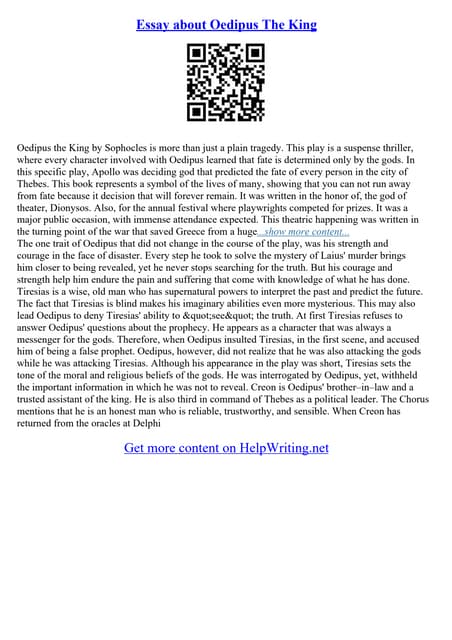 Essay about Oedipus The King

Oedipus the King by Sophocles is more than just a plain tragedy. This play is a suspense thriller, where every character involved with Oedipus learned that fate is determined only by the gods. In this specific play, Apollo was deciding god that predicted the fate of every person in the city of Thebes. This book represents a symbol of the lives of many, showing that you can not run away from fate because it decision that will forever remain. It was written in the honor of, the god of theater, Dionysos. Also, for the annual festival where playwrights competed for prizes. It was a major public occasion, with immense attendance expected. This theatric happening was written in the turning point of the war that saved Greece from a huge...show more content...
The one trait of Oedipus that did not change in the course of the play, was his strength and courage in the face of disaster. Every step he took to solve the mystery of Laius' murder brings him closer to being revealed, yet he never stops searching for the truth. But his courage and strength help him endure the pain and suffering that come with knowledge of what he has done. Tiresias is a wise, old man who has supernatural powers to interpret the past and predict the future. The fact that Tiresias is blind makes his imaginary abilities even more mysterious. This may also lead Oedipus to deny Tiresias' ability to &quot;see&quot; the truth. At first Tiresias refuses to answer Oedipus' questions about the prophecy. He appears as a character that was always a messenger for the gods. Therefore, when Oedipus insulted Tiresias, in the first scene, and accused him of being a false prophet. Oedipus, however, did not realize that he was also attacking the gods while he was attacking Tiresias. Although his appearance in the play was short, Tiresias sets the tone of the moral and religious beliefs of the gods. He was interrogated by Oedipus, yet, withheld the important information in which he was not to reveal. Creon is Oedipus' brother–in–law and a trusted assistant of the king. He is also third in command of Thebes as a political leader. The Chorus mentions that he is an honest man who is reliable, trustworthy, and sensible. When Creon has returned from the oracles at Delphi

Get more content on HelpWriting.net